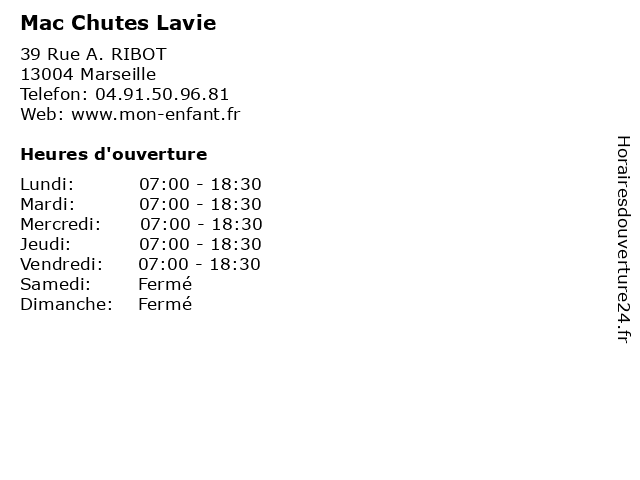 Mac Chutes Lavie

39 Rue A. RIBOT
13004 Marseille
Telefon: 04.91.50.96.81
Web: www.mon-enfant.fr

Heures d'ouverture

| | |
|---|---|
| Lundi: | 07:00 - 18:30 |
| Mardi: | 07:00 - 18:30 |
| Mercredi: | 07:00 - 18:30 |
| Jeudi: | 07:00 - 18:30 |
| Vendredi: | 07:00 - 18:30 |
| Samedi: | Fermé |
| Dimanche: | Fermé |

Horairesdouverture24.fr